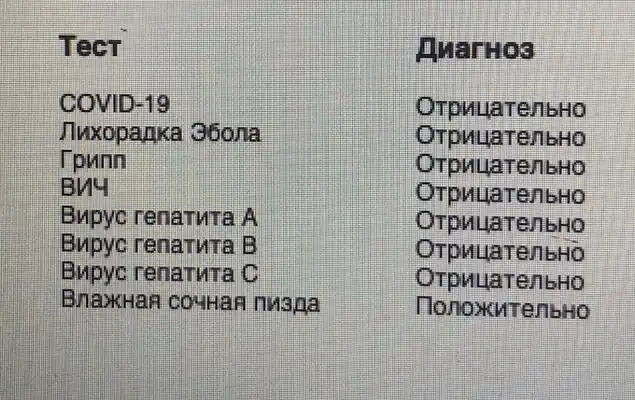 | Тест | Диагноз |
|---|---|
| COVID-19 | Отрицательно |
| Лихорадка Эбола | Отрицательно |
| Грипп | Отрицательно |
| ВИЧ | Отрицательно |
| Вирус гепатита А | Отрицательно |
| Вирус гепатита В | Отрицательно |
| Вирус гепатита С | Отрицательно |
| Влажная сочная пизда | Положительно |